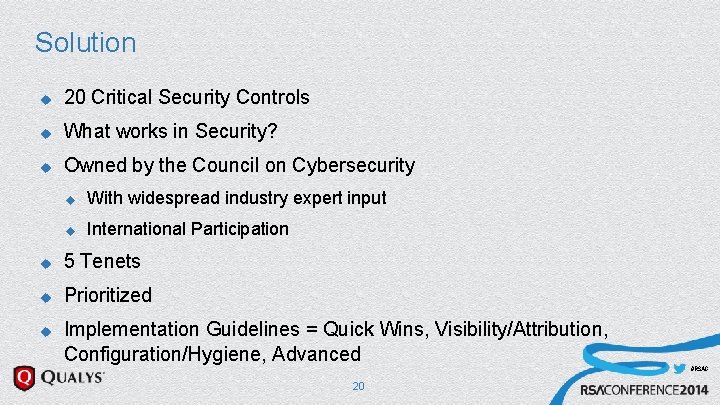 Solution

20 Critical Security Controls

What works in Security?

Owned by the Council on Cybersecurity

With widespread industry expert input

International Participation

5 Tenets

Prioritized

Implementation Guidelines = Quick Wins, Visibility/Attribution, Configuration/Hygiene, Advanced

QUALYS

20

#RSAC

RSACONFERENCE2014